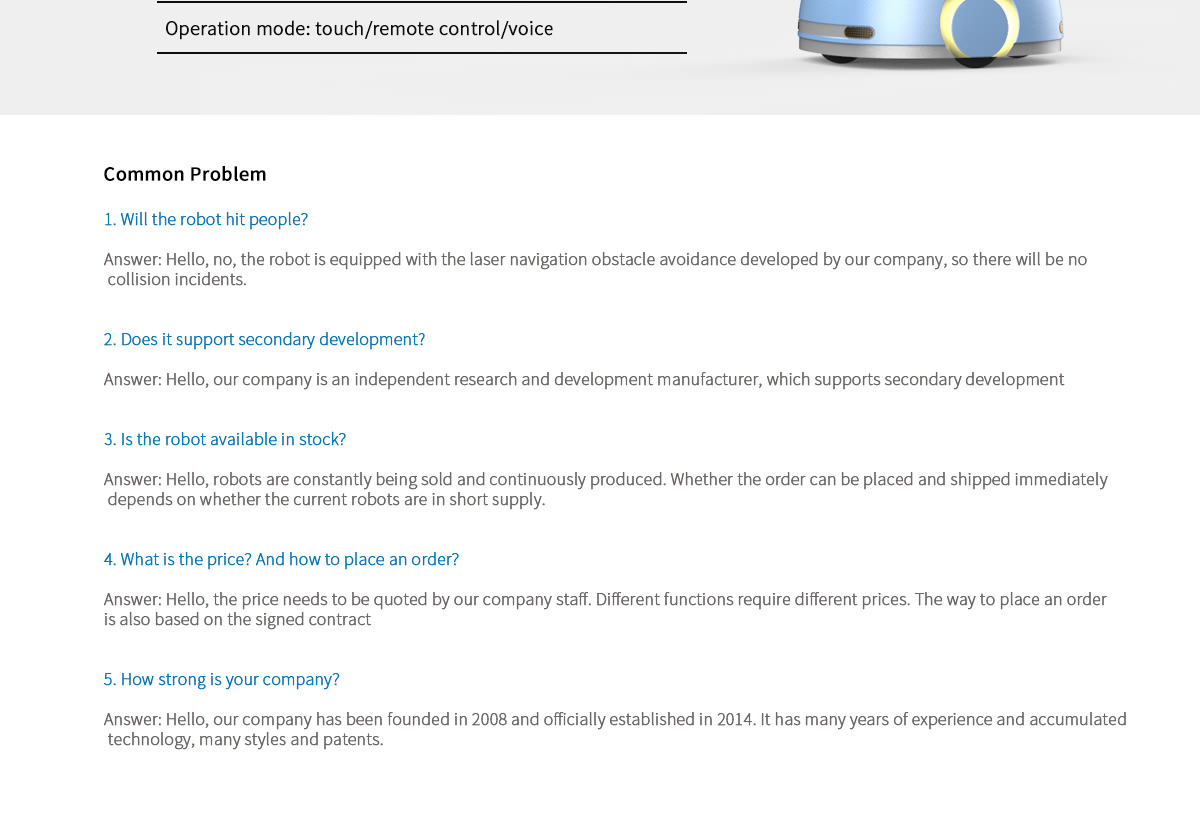 Operation mode: touch/remote control/voice

Common Problem

1. Will the robot hit people?

Answer: Hello, no, the robot is equipped with the laser navigation obstacle avoidance developed by our company, so there will be no collision incidents.

2. Does it support secondary development?

Answer: Hello, our company is an independent research and development manufacturer, which supports secondary development

3. Is the robot available in stock?

Answer: Hello, robots are constantly being sold and continuously produced. Whether the order can be placed and shipped immediately depends on whether the current robots are in short supply.

4. What is the price? And how to place an order?

Answer: Hello, the price needs to be quoted by our company staff. Different functions require different prices. The way to place an order is also based on the signed contract

5. How strong is your company?

Answer: Hello, our company has been founded in 2008 and officially established in 2014. It has many years of experience and accumulated technology, many styles and patents.